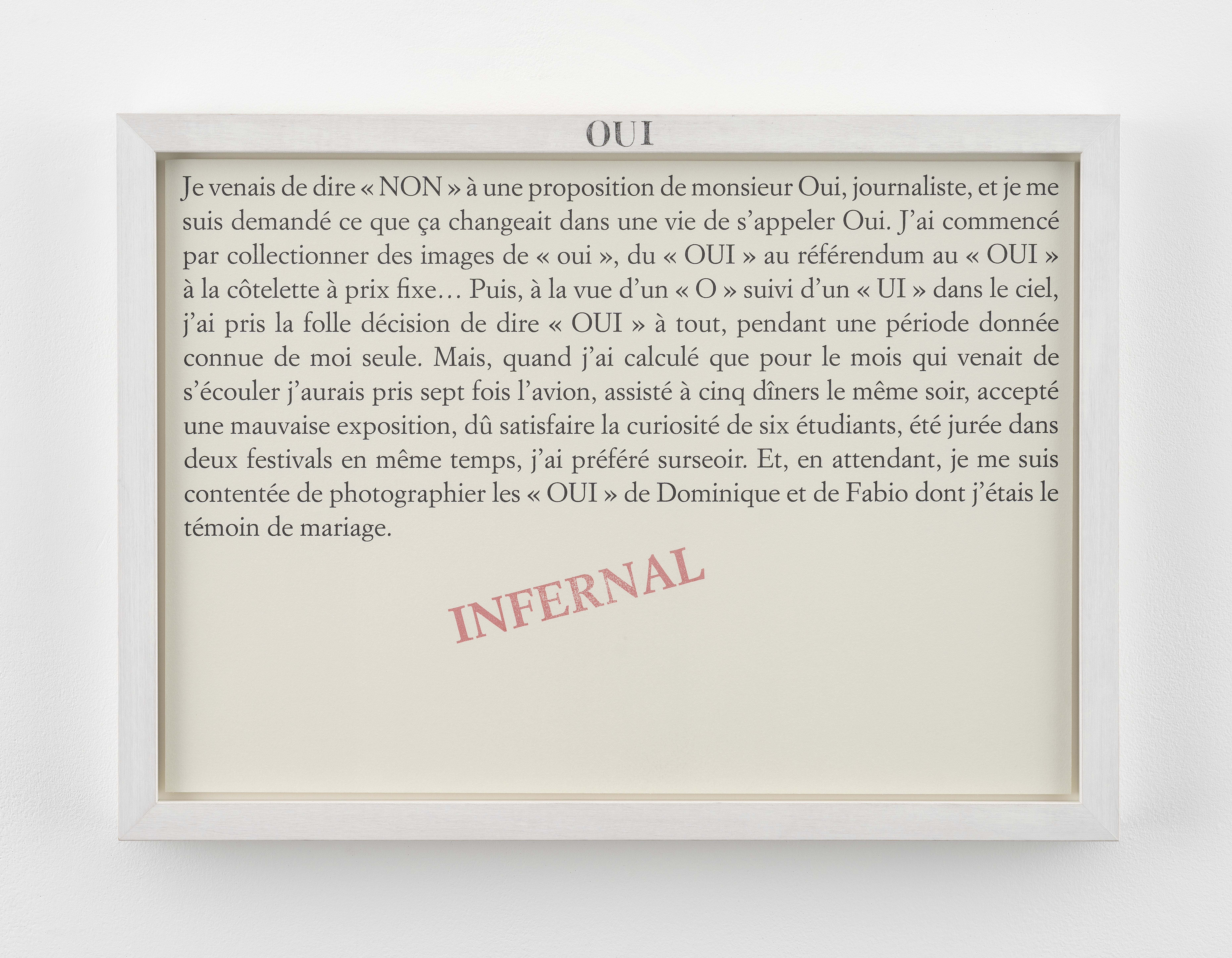 OUI

Je venais de dire « NON » à une proposition de monsieur Oui, journaliste, et je me suis demandé ce que ça changeait dans une vie de s'appeler Oui. J'ai commencé par collectionner des images de « oui », du « OUI » au référendum au « OUI » à la côtelette à prix fixe… Puis, à la vue d'un « O » suivi d'un « UI » dans le ciel, j'ai pris la folle décision de dire « OUI » à tout, pendant une période donnée connue de moi seule. Mais, quand j'ai calculé que pour le mois qui venait de s'écouler j'aurais pris sept fois l'avion, assisté à cinq dîners le même soir, accepté une mauvaise exposition, dû satisfaire la curiosité de six étudiants, été jurée dans deux festivals en même temps, j'ai préféré surseoir. Et, en attendant, je me suis contentée de photographier les « OUI » de Dominique et de Fabio dont j'étais le témoin de mariage.

INFERNAL